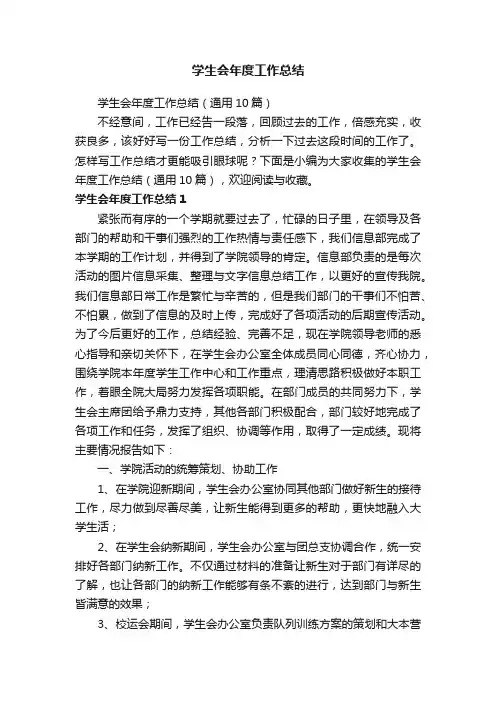 学生会年度工作总结

学生会年度工作总结（通用10篇）

不经意间，工作已经告一段落，回顾过去的工作，倍感充实，收获良多，该好好写一份工作总结，分析一下过去这段时间的工作了。怎样写工作总结才更能吸引眼球呢？下面是小编为大家收集的学生会年度工作总结（通用10篇），欢迎阅读与收藏。

学生会年度工作总结1

紧张而有序的一个学期就要过去了，忙碌的日子里，在领导及各部门的帮助和干事们强烈的工作热情与责任感下，我们信息部完成了本学期的工作计划，并得到了学院领导的肯定。信息部负责的是每次活动的图片信息采集、整理与文字信息总结工作，以更好的宣传我院。我们信息部日常工作是繁忙与辛苦的，但是我们部门的干事们不怕苦、不怕累，做到了信息的及时上传，完成好了各项活动的后期宣传活动。为了今后更好的工作，总结经验、完善不足，现在学院领导老师的悉心指导和亲切关怀下，在学生会办公室全体成员同心同德，齐心协力，围绕学院本年度学生工作中心和工作重点，理清思路积极做好本职工作，着眼全院大局努力发挥各项职能。在部门成员的共同努力下，学生会主席团给予鼎力支持，其他各部门积极配合，部门较好地完成了各项工作和任务，发挥了组织、协调等作用，取得了一定成绩。现将主要情况报告如下：

一、学院活动的统筹策划、协助工作

1、在学院迎新期间，学生会办公室协同其他部门做好新生的接待工作，尽力做到尽善尽美，让新生能得到更多的帮助，更快地融入大学生活；

2、在学生会纳新期间，学生会办公室与团总支协调合作，统一安排好各部门纳新工作。不仅通过材料的准备让新生对于部门有详尽的了解，也让各部门的纳新工作能够有条不紊的进行，达到部门与新生皆满意的效果；

3、校运会期间，学生会办公室负责队列训练方案的策划和大本营